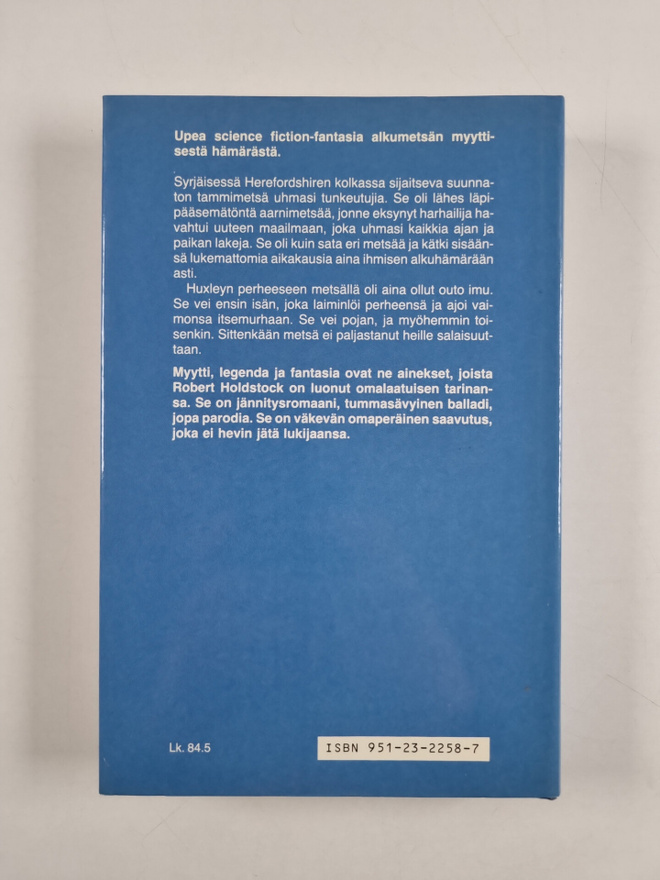 Upea science fiction-fantasia alkumetsän myyttisestä hämärästä.

Syrjäisessä Herefordshiren kolkassa sijaitseva suunnaton tammimetsä uhmasi tunkeutujia. Se oli lähes läpipääsemätöntä aarnimetsää, jonne eksynyt harhailija havahtui uuteen maailmaan, joka uhmasi kaikkia ajan ja paikan lakeja. Se oli kuin sata eri metsää ja kätki sisäänsä lukemattomia aikakausia aina ihmisen alkuhämärään asti.

Huxleyn perheeseen metsällä oli aina ollut outo imu. Se vei ensin isän, joka laiminlöi perheensä ja ajoi vaimonsa itsemurhaan. Se vei pojan, ja myöhemmin toisenkin. Sittenkään metsä ei paljastanut heille salaisuuttaan.

Myytti, legenda ja fantasia ovat ne ainekset, joista Robert Holdstock on luonut omalaatuisen tarinansa. Se on jännitysromaani, tummasävyinen balladi, jopa parodia. Se on väkevän omaperäinen saavutus, joka ei hevin jätä lukijaansa.

Lk. 84.5

ISBN 951-23-2258-7